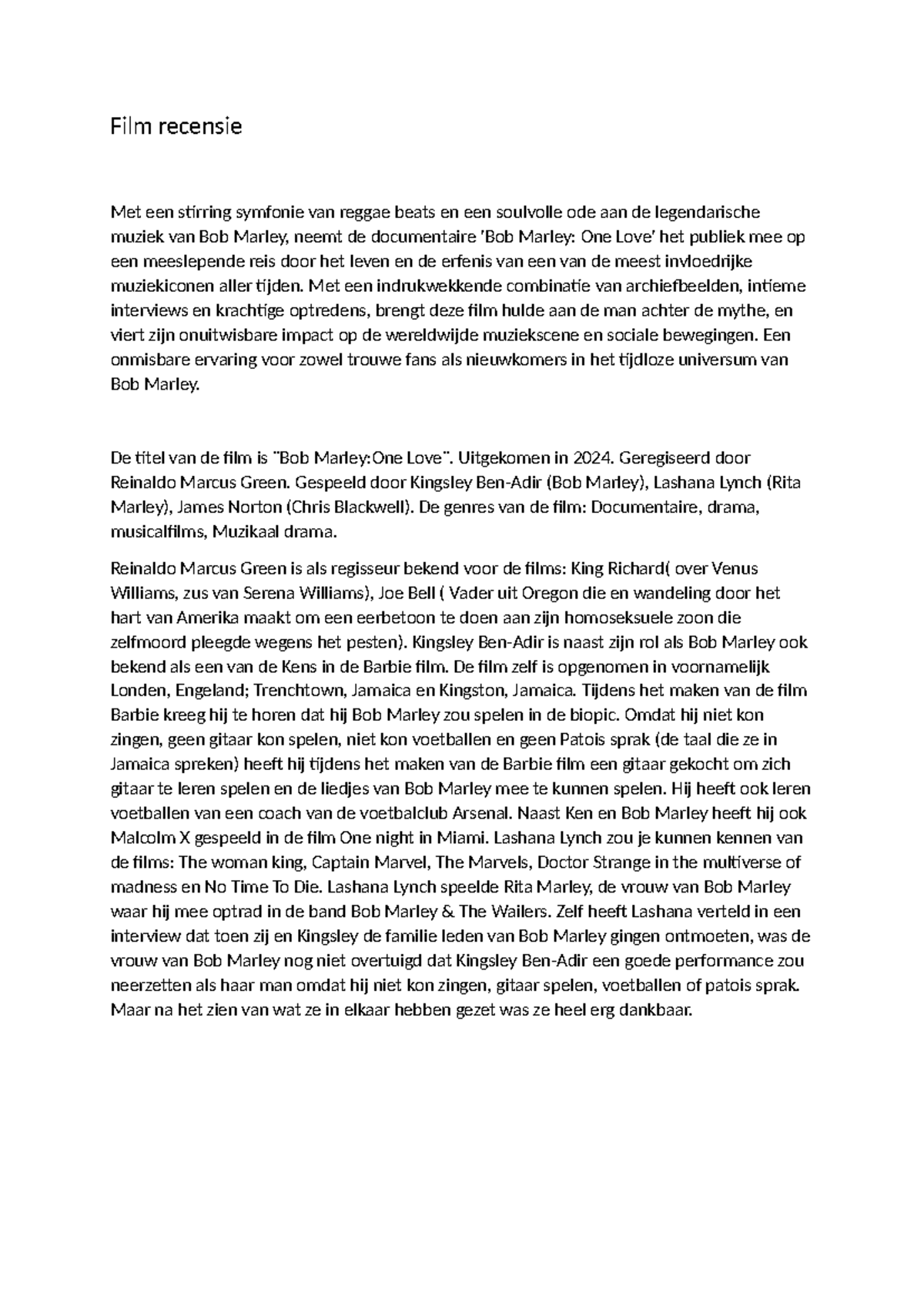 Film recensie

Met een stirring symfonie van reggae beats en een soulvolle ode aan de legendarische muziek van Bob Marley, neemt de documentaire 'Bob Marley: One Love' het publiek mee op een meeslepende reis door het leven en de erfenis van een van de meest invloedrijke muziekiconen aller tijden. Met een indrukwekkende combinatie van archiefbeelden, intieme interviews en krachtige optredens, brengt deze film hulde aan de man achter de mythe, en viert zijn onuitwisbare impact op de wereldwijde muziekscene en sociale bewegingen. Een onmisbare ervaring voor zowel trouwe fans als nieuwkomers in het tijdloze universum van Bob Marley.

De titel van de film is "Bob Marley:One Love". Uitgekomen in 2024. Geregiseerd door Reinaldo Marcus Green. Gespeeld door Kingsley Ben-Adir (Bob Marley), Lashana Lynch (Rita Marley), James Norton (Chris Blackwell). De genres van de film: Documentaire, drama, musicalfilms, Muzikaal drama.

Reinaldo Marcus Green is als regisseur bekend voor de films: King Richard( over Venus Williams, zus van Serena Williams), Joe Bell ( Vader uit Oregon die en wandeling door het hart van Amerika maakt om een eerbetoon te doen aan zijn homoseksuele zoon die zelfmoord pleegde wegens het pesten). Kingsley Ben-Adir is naast zijn rol als Bob Marley ook bekend als een van de Kens in de Barbie film. De film zelf is opgenomen in voornamelijk Londen, Engeland; Trenchtown, Jamaica en Kingston, Jamaica. Tijdens het maken van de film Barbie kreeg hij te horen dat hij Bob Marley zou spelen in de biopic. Omdat hij niet kon zingen, geen gitaar kon spelen, niet kon voetballen en geen Patois sprak (de taal die ze in Jamaica spreken) heeft hij tijdens het maken van de Barbie film een gitaar gekocht om zich gitaar te leren spelen en de liedjes van Bob Marley mee te kunnen spelen. Hij heeft ook leren voetballen van een coach van de voetbalclub Arsenal. Naast Ken en Bob Marley heeft hij ook Malcolm X gespeeld in de film One night in Miami. Lashana Lynch zou je kunnen kennen van de films: The woman king, Captain Marvel, The Marvels, Doctor Strange in the multiverse of madness en No Time To Die. Lashana Lynch speelde Rita Marley, de vrouw van Bob Marley waar hij mee optrad in de band Bob Marley & The Wailers. Zelf heeft Lashana verteld in een interview dat toen zij en Kingsley de familie leden van Bob Marley gingen ontmoeten, was de vrouw van Bob Marley nog niet overtuigd dat Kingsley Ben-Adir een goede performance zou neerzetten als haar man omdat hij niet kon zingen, gitaar spelen, voetballen of patois sprak. Maar na het zien van wat ze in elkaar hebben gezet was ze heel erg dankbaar.